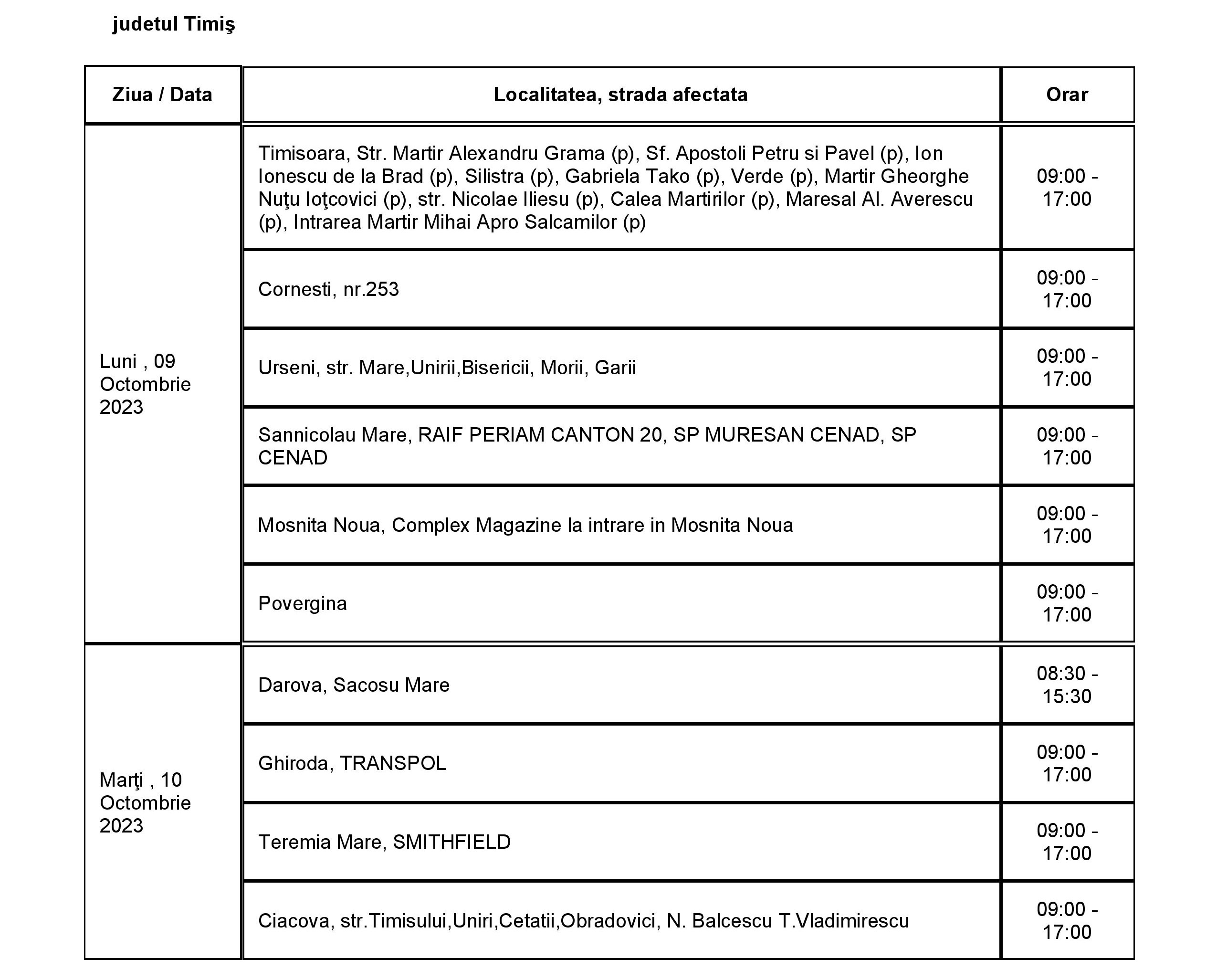 judetul Timiş

| Ziua / Data | Localitatea, strada afectata | Orar |
|---|---|---|
| Luni , 09 Octombrie 2023 | Timisoara, Str. Martir Alexandru Grama (p), Sf. Apostoli Petru si Pavel (p), Ion Ionescu de la Brad (p), Silistra (p), Gabriela Tako (p), Verde (p), Martir Gheorghe Nuţu Ioţcovici (p), str. Nicolae Iliesu (p), Calea Martirilor (p), Maresal Al. Averescu (p), Intrarea Martir Mihai Apro Salcamilor (p) | 09:00 - 17:00 |
| | Cornesti, nr.253 | 09:00 - 17:00 |
| | Urseni, str. Mare,Unirii,Bisericii, Morii, Garii | 09:00 - 17:00 |
| | Sannicolau Mare, RAIF PERIAM CANTON 20, SP MURESAN CENAD, SP CENAD | 09:00 - 17:00 |
| | Mosnita Noua, Complex Magazine la intrare in Mosnita Noua | 09:00 - 17:00 |
| | Povergina | 09:00 - 17:00 |
| Marţi , 10 Octombrie 2023 | Darova, Sacosu Mare | 08:30 - 15:30 |
| | Ghiroda, TRANSPOL | 09:00 - 17:00 |
| | Teremia Mare, SMITHFIELD | 09:00 - 17:00 |
| | Ciacova, str.Timisului,Uniri,Cetatii,Obradovici, N. Balcescu T.Vladimirescu | 09:00 - 17:00 |